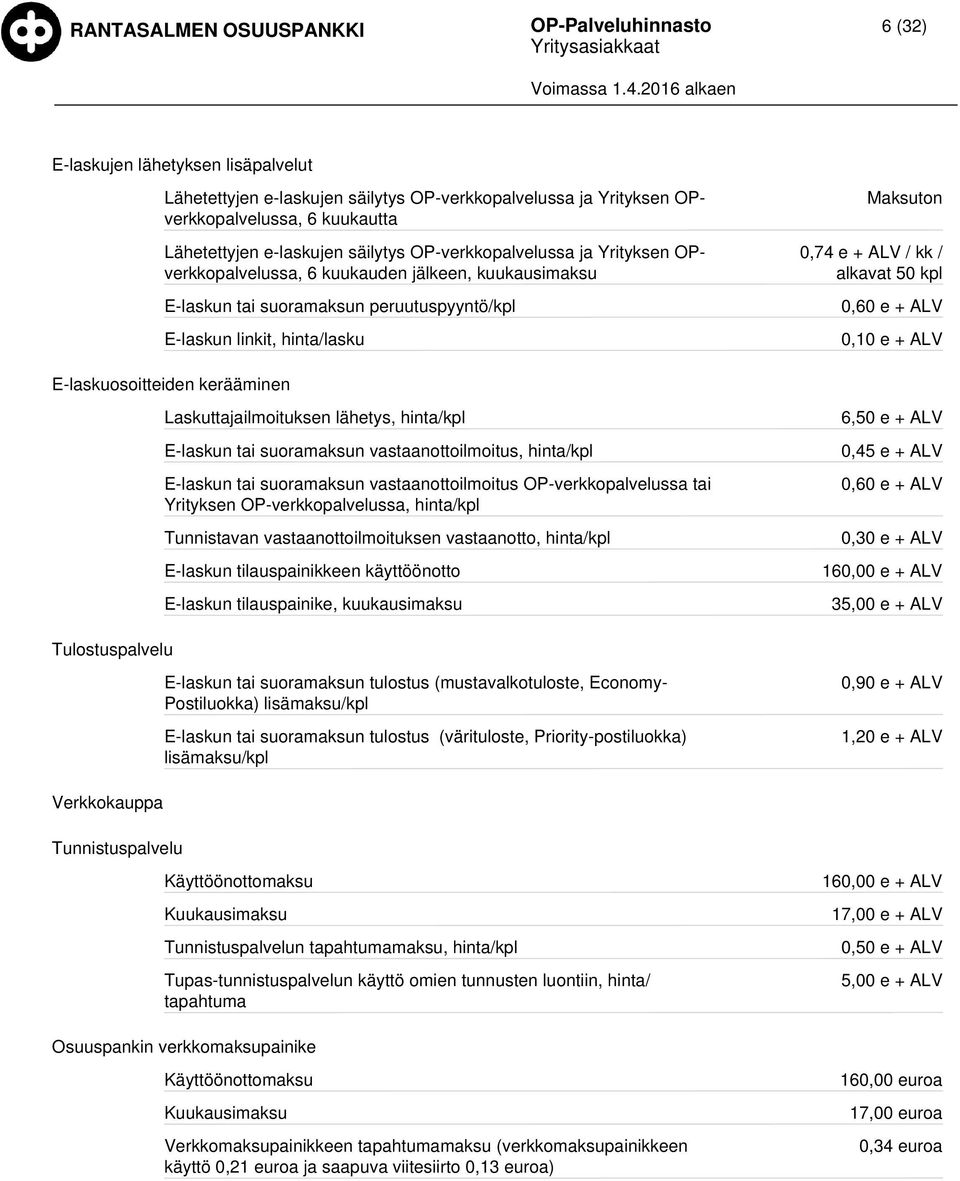 RANTASALMEN OSUUSPANKKI

OP-Palveluhinnasto
Yritysasiakkaat

6 (32)

Voimassa 1.4.2016 alkaen

E-laskujen lähetyksen lisäpalvelut

| | |
|---|---|
| Lähetettyjen e-laskujen säilytys OP-verkkopalvelussa ja Yrityksen OP-verkkopalvelussa, 6 kuukautta | Maksuton |
| Lähetettyjen e-laskujen säilytys OP-verkkopalvelussa ja Yrityksen OP-verkkopalvelussa, 6 kuukauden jälkeen, kuukausimaksu | 0,74 e + ALV / kk / alkavat 50 kpl |
| E-laskun tai suoramaksun peruutuspyyntö/kpl | 0,60 e + ALV |
| E-laskun linkit, hinta/lasku | 0,10 e + ALV |

E-laskuosoitteiden kerääminen

| | |
|---|---|
| Laskuttajailmoituksen lähetys, hinta/kpl | 6,50 e + ALV |
| E-laskun tai suoramaksun vastaanottoilmoitus, hinta/kpl | 0,45 e + ALV |
| E-laskun tai suoramaksun vastaanottoilmoitus OP-verkkopalvelussa tai Yrityksen OP-verkkopalvelussa, hinta/kpl | 0,60 e + ALV |
| Tunnistavan vastaanottoilmoituksen vastaanotto, hinta/kpl | 0,30 e + ALV |
| E-laskun tilauspainikkeen käyttöönotto | 160,00 e + ALV |
| E-laskun tilauspainike, kuukausimaksu | 35,00 e + ALV |

Tulostuspalvelu

| | |
|---|---|
| E-laskun tai suoramaksun tulostus (mustavalkotuloste, Economy-Postiluokka) lisämaksu/kpl | 0,90 e + ALV |
| E-laskun tai suoramaksun tulostus (värituloste, Priority-postiluokka) lisämaksu/kpl | 1,20 e + ALV |

Verkkokauppa

Tunnistuspalvelu

| | |
|---|---|
| Käyttöönottomaksu | 160,00 e + ALV |
| Kuukausimaksu | 17,00 e + ALV |
| Tunnistuspalvelun tapahtumamaksu, hinta/kpl | 0,50 e + ALV |
| Tupas-tunnistuspalvelun käyttö omien tunnusten luontiin, hinta/ tapahtuma | 5,00 e + ALV |

Osuuspankin verkkomaksupainike

| | |
|---|---|
| Käyttöönottomaksu | 160,00 euroa |
| Kuukausimaksu | 17,00 euroa |
| Verkkomaksupainikkeen tapahtumamaksu (verkkomaksupainikkeen käyttö 0,21 euroa ja saapuva viitesiirto 0,13 euroa) | 0,34 euroa |